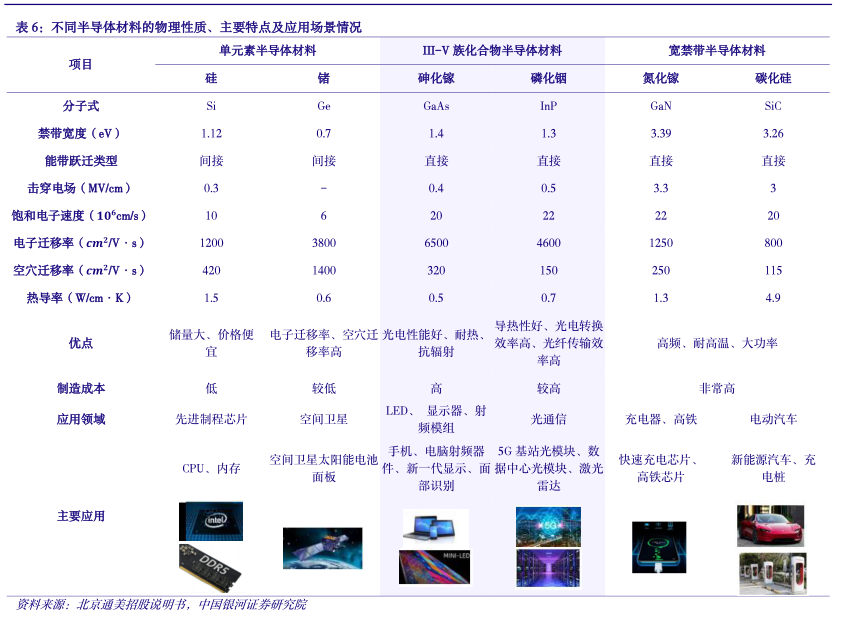 表6：不同半导体材料的物理性质、主要特点及应用场景情况

| 项目 | 单元素半导体材料 |  | III-V族化合物半导体材料 |  | 宽禁带半导体材料 |  |
|---|---|---|---|---|---|---|
|  | 硅 | 锗 | 砷化镓 | 磷化铟 | 氮化镓 | 碳化硅 |
| 分子式 | Si | Ge | GaAs | InP | GaN | SiC |
| 禁带宽度（eV） | 1.12 | 0.7 | 1.4 | 1.3 | 3.39 | 3.26 |
| 能带跃迁类型 | 间接 | 间接 | 直接 | 直接 | 直接 | 直接 |
| 击穿电场（MV/cm） | 0.3 | - | 0.4 | 0.5 | 3.3 | 3 |
| 饱和电子速度（$10^6$cm/s） | 10 | 6 | 20 | 22 | 22 | 20 |
| 电子迁移率（$cm^2$/V·s） | 1200 | 3800 | 6500 | 4600 | 1250 | 800 |
| 空穴迁移率（$cm^2$/V·s） | 420 | 1400 | 320 | 150 | 250 | 115 |
| 热导率（W/cm·K） | 1.5 | 0.6 | 0.5 | 0.7 | 1.3 | 4.9 |
| 优点 | 储量大、价格便宜 | 电子迁移率、空穴迁移率高 | 光电性能好、耐热、抗辐射 | 导热性好、光电转换效率高、光纤传输效率高 | 高频、耐高温、大功率 |  |
| 制造成本 | 低 | 较低 | 高 | 较高 | 非常高 |  |
| 应用领域 | 先进制程芯片 | 空间卫星 | LED、显示器、射频模组 | 光通信 | 充电器、高铁 | 电动汽车 |
| 主要应用 | CPU、内存 | 空间卫星太阳能电池面板 | 手机、电脑射频器件、新一代显示、面部识别 | 5G基站光模块、数据中心光模块、激光雷达 | 快速充电芯片、高铁芯片 | 新能源汽车、充电桩 |

资料来源：北京通美招股说明书，中国银河证券研究院